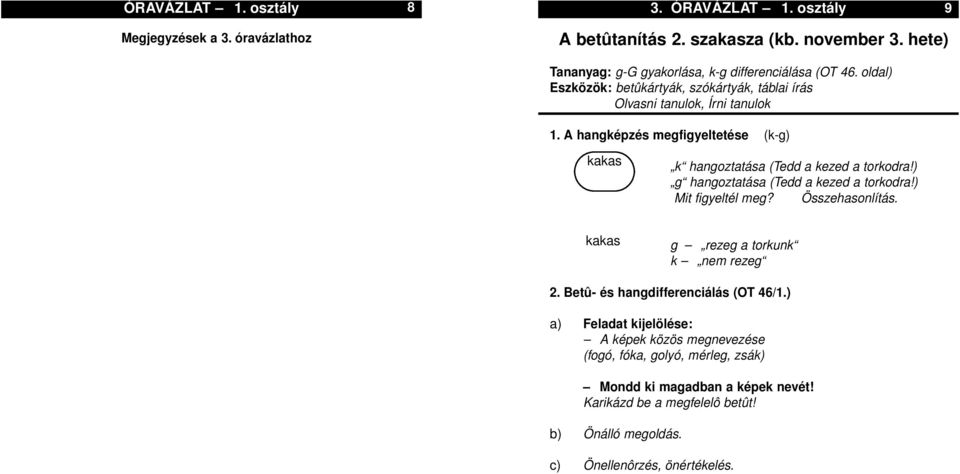 ÓRAVÁZLAT – 1. osztály 8

Megjegyzések a 3. óravázlathoz

3. ÓRAVÁZLAT – 1. osztály 9

A betûtanítás 2. szakasza (kb. november 3. hete)

Tananyag: g-G gyakorlása, k-g differenciálása (OT 46. oldal)
Eszközök: betûkártyák, szókártyák, táblai írás
Olvasni tanulok, Írni tanulok

1. A hangképzés megfigyeltetése (k-g)

kakas

„k“ hangoztatása (Tedd a kezed a torkodra!)
„g“ hangoztatása (Tedd a kezed a torkodra!)
Mit figyeltél meg? Összehasonlítás.

kakas

g – „rezeg a torkunk“
k – „nem rezeg“

2. Betû- és hangdifferenciálás (OT 46/1.)

a) Feladat kijelölése:
– A képek közös megnevezése
(fogó, fóka, golyó, mérleg, zsák)

– Mondd ki magadban a képek nevét!
Karikázd be a megfelelô betût!

b) Önálló megoldás.

c) Önellenôrzés, önértékelés.